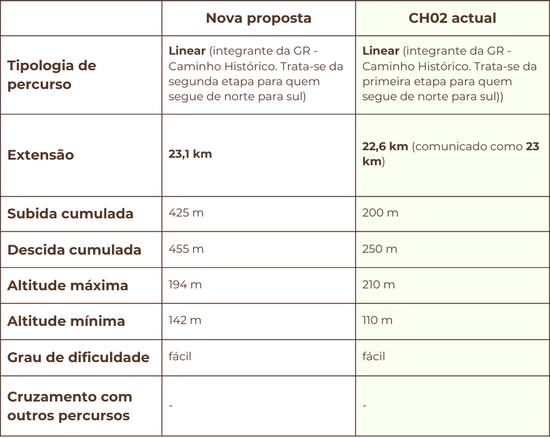 | | Nova proposta | CH02 actual |
|---|---|---|
| Tipologia de percurso | Linear (integrante da GR - Caminho Histórico. Trata-se da segunda etapa para quem segue de norte para sul) | Linear (integrante da GR - Caminho Histórico. Trata-se da primeira etapa para quem segue de norte para sul)) |
| Extensão | 23,1 km | 22,6 km (comunicado como 23 km) |
| Subida cumulada | 425 m | 200 m |
| Descida cumulada | 455 m | 250 m |
| Altitude máxima | 194 m | 210 m |
| Altitude mínima | 142 m | 110 m |
| Grau de dificuldade | fácil | fácil |
| Cruzamento com outros percursos | - | - |